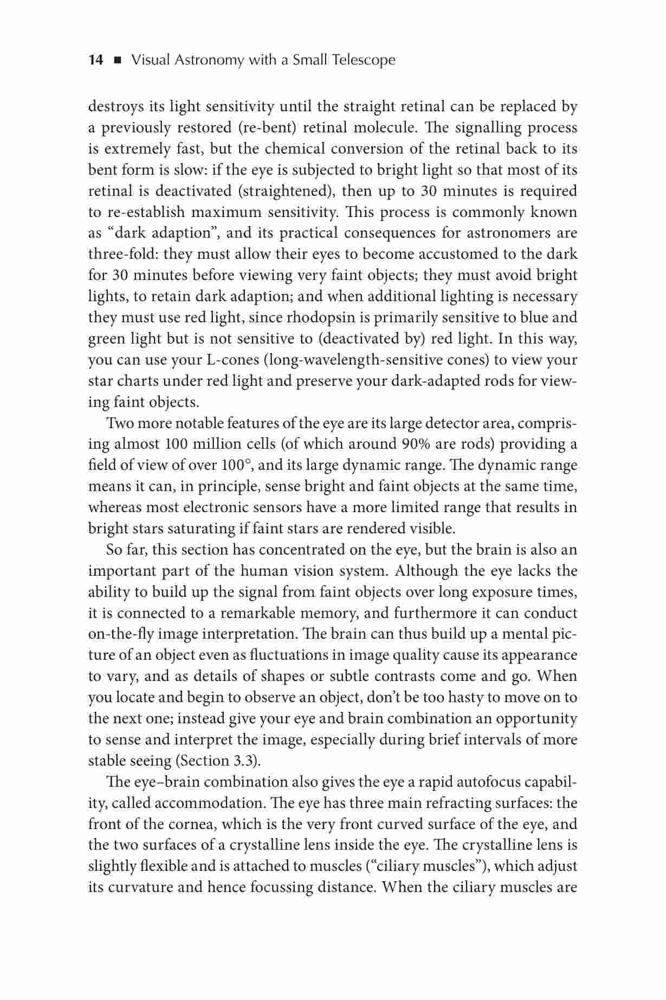 14 ■ Visual Astronomy with a Small Telescope

destroys its light sensitivity until the straight retinal can be replaced by a previously restored (re-bent) retinal molecule. The signalling process is extremely fast, but the chemical conversion of the retinal back to its bent form is slow: if the eye is subjected to bright light so that most of its retinal is deactivated (straightened), then up to 30 minutes is required to re-establish maximum sensitivity. This process is commonly known as "dark adaption", and its practical consequences for astronomers are three-fold: they must allow their eyes to become accustomed to the dark for 30 minutes before viewing very faint objects; they must avoid bright lights, to retain dark adaption; and when additional lighting is necessary they must use red light, since rhodopsin is primarily sensitive to blue and green light but is not sensitive to (deactivated by) red light. In this way, you can use your L-cones (long-wavelength-sensitive cones) to view your star charts under red light and preserve your dark-adapted rods for viewing faint objects.

Two more notable features of the eye are its large detector area, comprising almost 100 million cells (of which around 90% are rods) providing a field of view of over 100°, and its large dynamic range. The dynamic range means it can, in principle, sense bright and faint objects at the same time, whereas most electronic sensors have a more limited range that results in bright stars saturating if faint stars are rendered visible.

So far, this section has concentrated on the eye, but the brain is also an important part of the human vision system. Although the eye lacks the ability to build up the signal from faint objects over long exposure times, it is connected to a remarkable memory, and furthermore it can conduct on-the-fly image interpretation. The brain can thus build up a mental picture of an object even as fluctuations in image quality cause its appearance to vary, and as details of shapes or subtle contrasts come and go. When you locate and begin to observe an object, don't be too hasty to move on to the next one; instead give your eye and brain combination an opportunity to sense and interpret the image, especially during brief intervals of more stable seeing (Section 3.3).

The eye–brain combination also gives the eye a rapid autofocus capability, called accommodation. The eye has three main refracting surfaces: the front of the cornea, which is the very front curved surface of the eye, and the two surfaces of a crystalline lens inside the eye. The crystalline lens is slightly flexible and is attached to muscles ("ciliary muscles"), which adjust its curvature and hence focussing distance. When the ciliary muscles are